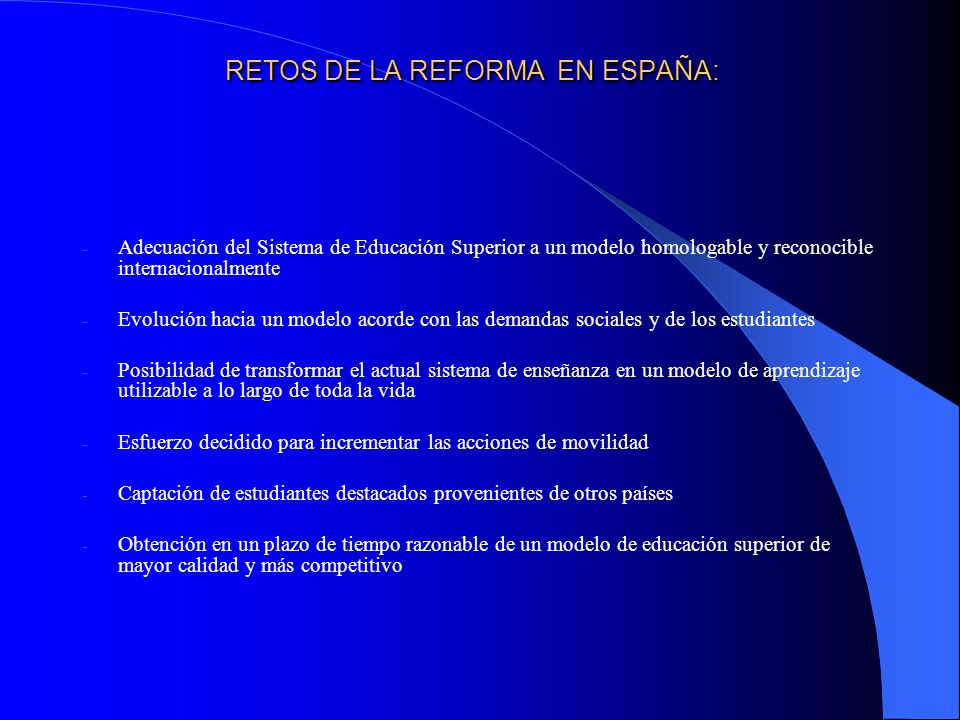 RETOS DE LA REFORMA EN ESPAÑA:

- Adecuación del Sistema de Educación Superior a un modelo homologable y reconocible internacionalmente

- Evolución hacia un modelo acorde con las demandas sociales y de los estudiantes

- Posibilidad de transformar el actual sistema de enseñanza en un modelo de aprendizaje utilizable a lo largo de toda la vida

- Esfuerzo decidido para incrementar las acciones de movilidad

- Captación de estudiantes destacados provenientes de otros países

- Obtención en un plazo de tiempo razonable de un modelo de educación superior de mayor calidad y más competitivo